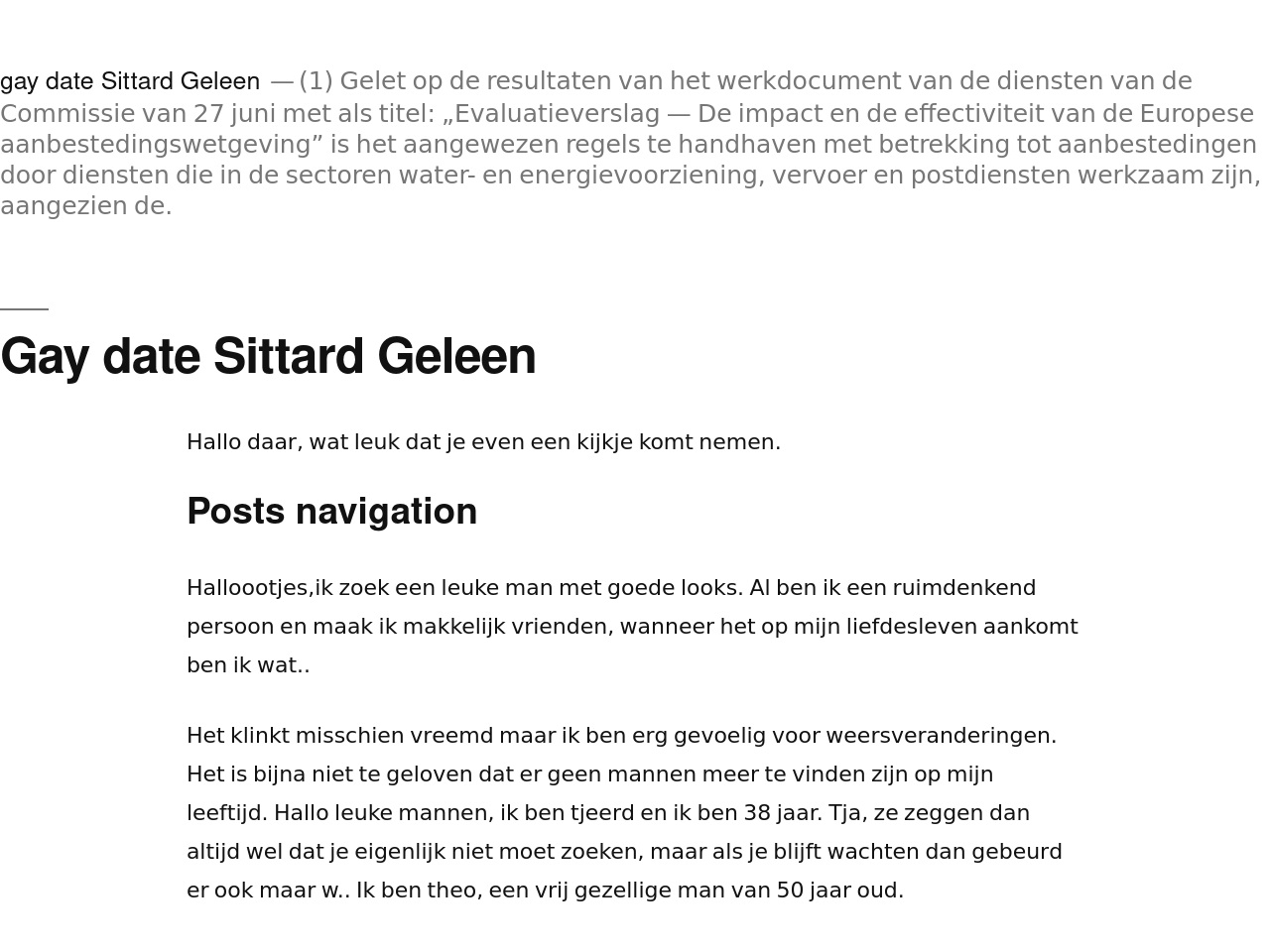 gay date Sittard Geleen — (1) Gelet op de resultaten van het werkdocument van de diensten van de Commissie van 27 juni met als titel: „Evaluatieverslag — De impact en de effectiviteit van de Europese aanbestedingswetgeving” is het aangewezen regels te handhaven met betrekking tot aanbestedingen door diensten die in de sectoren water- en energievoorziening, vervoer en postdiensten werkzaam zijn, aangezien de.

Gay date Sittard Geleen

Hallo daar, wat leuk dat je even een kijkje komt nemen.

Posts navigation

Hallootjes,ik zoek een leuke man met goede looks. Al ben ik een ruimdenkend persoon en maak ik makkelijk vrienden, wanneer het op mijn liefdesleven aankomt ben ik wat..

Het klinkt misschien vreemd maar ik ben erg gevoelig voor weersveranderingen. Het is bijna niet te geloven dat er geen mannen meer te vinden zijn op mijn leeftijd. Hallo leuke mannen, ik ben tjeerd en ik ben 38 jaar. Tja, ze zeggen dan altijd wel dat je eigenlijk niet moet zoeken, maar als je blijft wachten dan gebeurd er ook maar w.. Ik ben theo, een vrij gezellige man van 50 jaar oud.